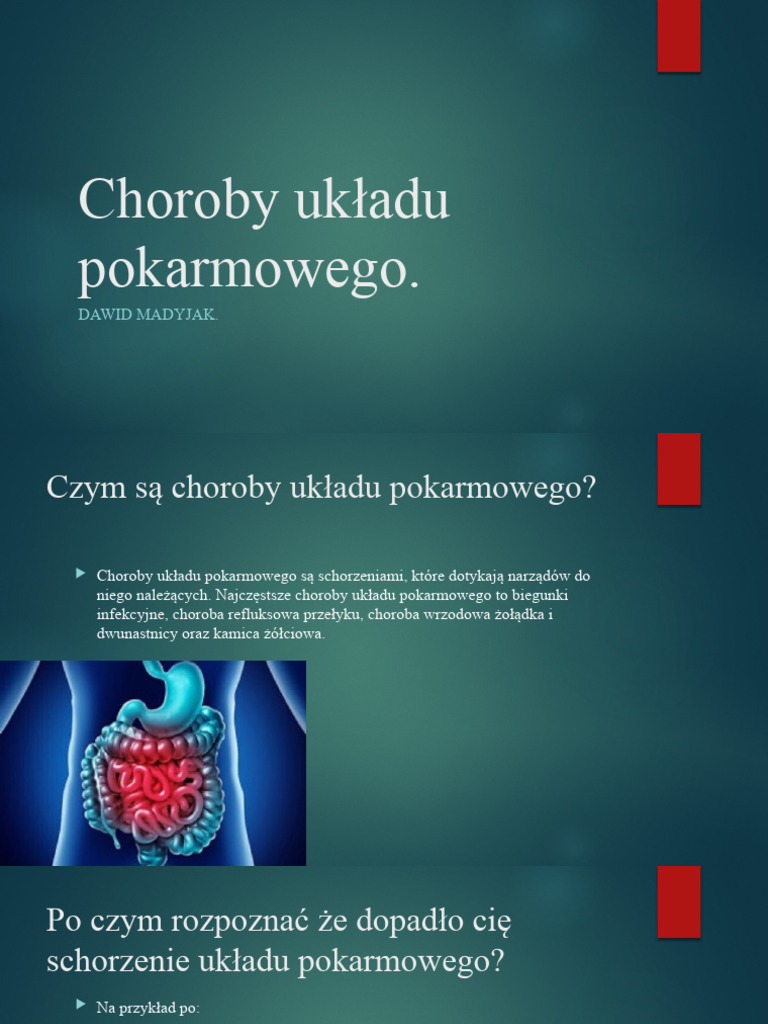 Choroby układu pokarmowego.

DAWID MADYJAK.

Czym są choroby układu pokarmowego?

Choroby układu pokarmowego są schorzeniami, które dotykają narządów do niego należących. Najczęstsze choroby układu pokarmowego to biegunki infekcyjne, choroba refluksowa przełyku, choroba wrzodowa żołądka i dwunastnicy oraz kamica żółciowa.

Po czym rozpoznać że dopadło cię schorzenie układu pokarmowego?

Na przykład po: